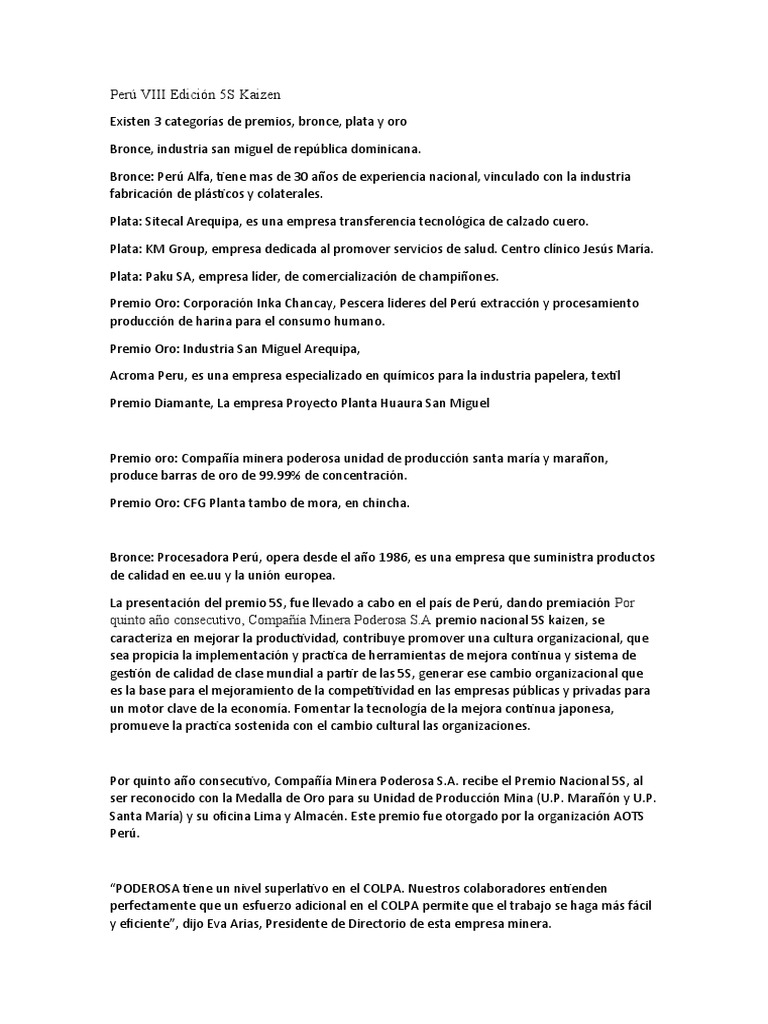 Perú VIII Edición 5S Kaizen

Existen 3 categorías de premios, bronce, plata y oro

Bronce, industria san miguel de república dominicana.

Bronce: Perú Alfa, tiene mas de 30 años de experiencia nacional, vinculado con la industria fabricación de plásticos y colaterales.

Plata: Sitecal Arequipa, es una empresa transferencia tecnológica de calzado cuero.

Plata: KM Group, empresa dedicada al promover servicios de salud. Centro clínico Jesús María.

Plata: Paku SA, empresa líder, de comercialización de champiñones.

Premio Oro: Corporación Inka Chancay, Pescera lideres del Perú extracción y procesamiento producción de harina para el consumo humano.

Premio Oro: Industria San Miguel Arequipa,

Acroma Peru, es una empresa especializado en químicos para la industria papelera, textil

Premio Diamante, La empresa Proyecto Planta Huaura San Miguel

Premio oro: Compañía minera poderosa unidad de producción santa maría y marañon, produce barras de oro de 99.99% de concentración.

Premio Oro: CFG Planta tambo de mora, en chincha.

Bronce: Procesadora Perú, opera desde el año 1986, es una empresa que suministra productos de calidad en ee.uu y la unión europea.

La presentación del premio 5S, fue llevado a cabo en el país de Perú, dando premiación Por quinto año consecutivo, Compañía Minera Poderosa S.A premio nacional 5S kaizen, se caracteriza en mejorar la productividad, contribuye promover una cultura organizacional, que sea propicia la implementación y practica de herramientas de mejora continua y sistema de gestión de calidad de clase mundial a partir de las 5S, generar ese cambio organizacional que es la base para el mejoramiento de la competitividad en las empresas públicas y privadas para un motor clave de la economía. Fomentar la tecnología de la mejora continua japonesa, promueve la practica sostenida con el cambio cultural las organizaciones.

Por quinto año consecutivo, Compañía Minera Poderosa S.A. recibe el Premio Nacional 5S, al ser reconocido con la Medalla de Oro para su Unidad de Producción Mina (U.P. Marañón y U.P. Santa María) y su oficina Lima y Almacén. Este premio fue otorgado por la organización AOTS Perú.

“PODEROSA tiene un nivel superlativo en el COLPA. Nuestros colaboradores entienden perfectamente que un esfuerzo adicional en el COLPA permite que el trabajo se haga más fácil y eficiente”, dijo Eva Arias, Presidente de Directorio de esta empresa minera.